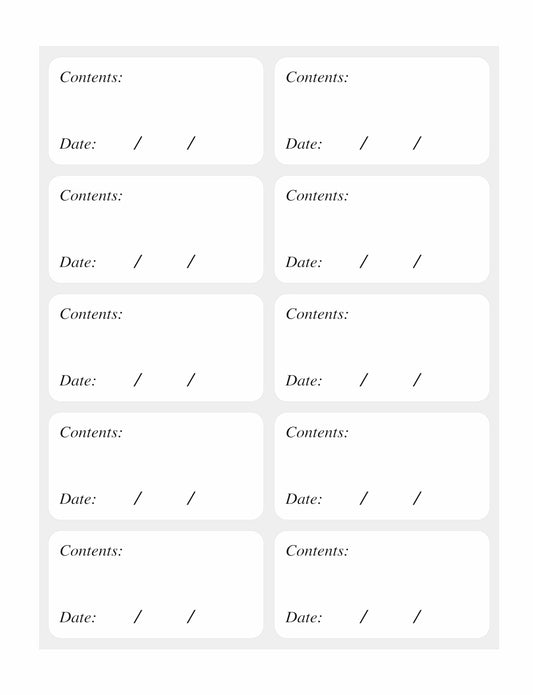 Contents:

Date: / /

Contents:

Date: / /

Contents:

Date: / /

Contents:

Date: / /

Contents:

Date: / /

Contents:

Date: / /

Contents:

Date: / /

Contents:

Date: / /

Contents:

Date: / /

Contents:

Date: / /